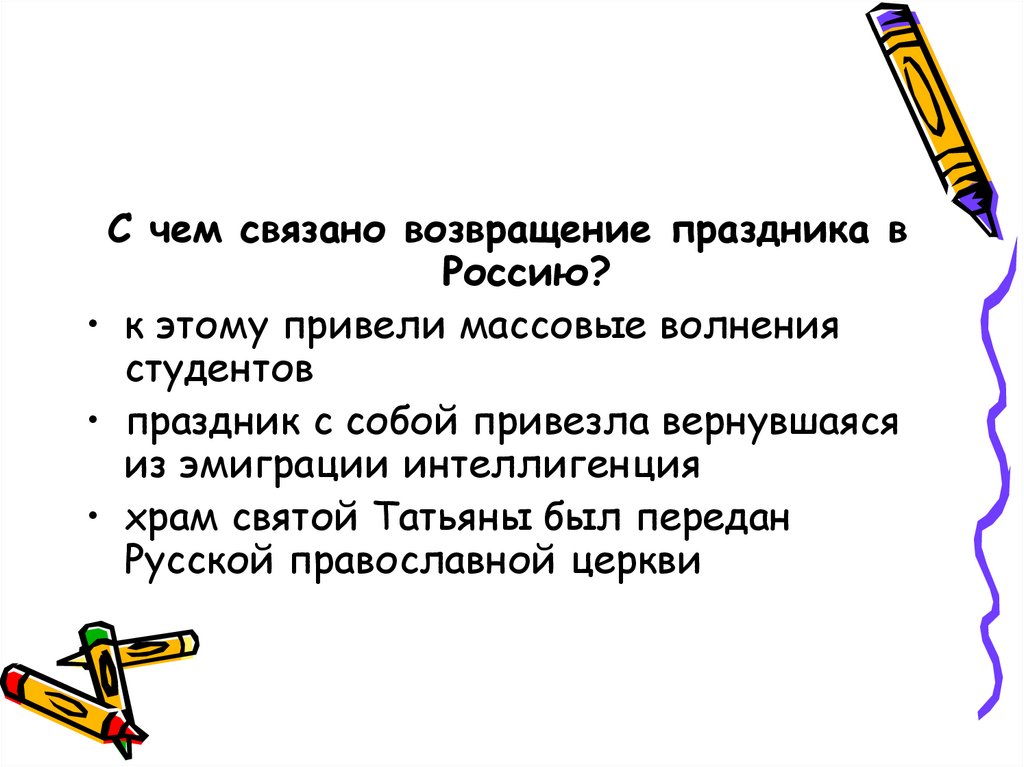 С чем связано возвращение праздника в Россию?

• к этому привели массовые волнения студентов

• праздник с собой привезла вернувшаяся из эмиграции интеллигенция

• храм святой Татьяны был передан Русской православной церкви